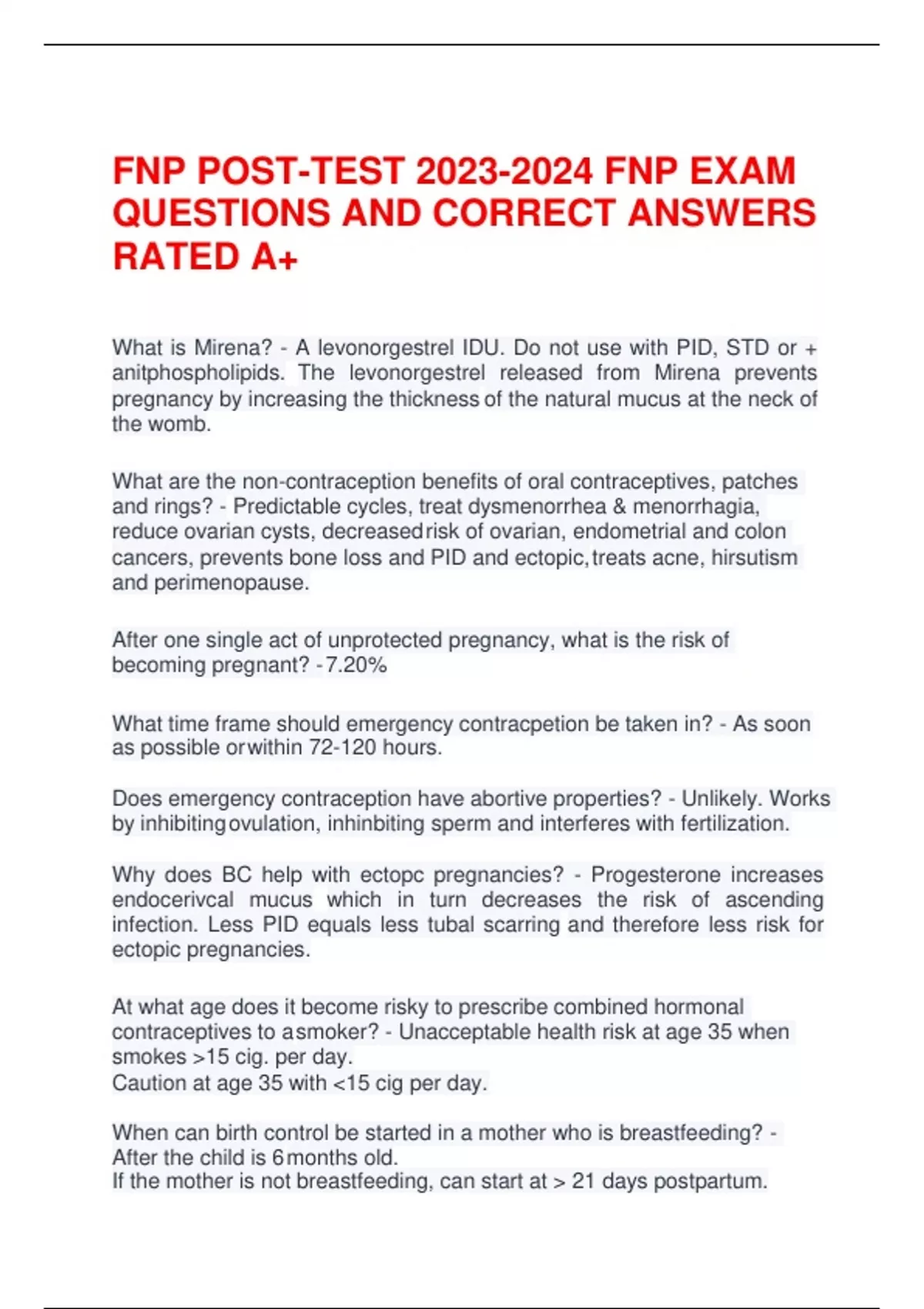 FNP POST-TEST 2023-2024 FNP EXAM QUESTIONS AND CORRECT ANSWERS RATED A+

What is Mirena? - A levonorgestrel IDU. Do not use with PID, STD or + anitphospholipids. The levonorgestrel released from Mirena prevents pregnancy by increasing the thickness of the natural mucus at the neck of the womb.

What are the non-contraception benefits of oral contraceptives, patches and rings? - Predictable cycles, treat dysmenorrhea & menorrhagia, reduce ovarian cysts, decreased risk of ovarian, endometrial and colon cancers, prevents bone loss and PID and ectopic, treats acne, hirsutism and perimenopause.

After one single act of unprotected pregnancy, what is the risk of becoming pregnant? - 7.20%

What time frame should emergency contracpetion be taken in? - As soon as possible or within 72-120 hours.

Does emergency contraception have abortive properties? - Unlikely. Works by inhibiting ovulation, inhinbiting sperm and interferes with fertilization.

Why does BC help with ectopc pregnancies? - Progesterone increases endocerivcal mucus which in turn decreases the risk of ascending infection. Less PID equals less tubal scarring and therefore less risk for ectopic pregnancies.

At what age does it become risky to prescribe combined hormonal contraceptives to a smoker? - Unacceptable health risk at age 35 when smokes >15 cig. per day.
Caution at age 35 with <15 cig per day.

When can birth control be started in a mother who is breastfeeding? - After the child is 6 months old.
If the mother is not breastfeeding, can start at > 21 days postpartum.